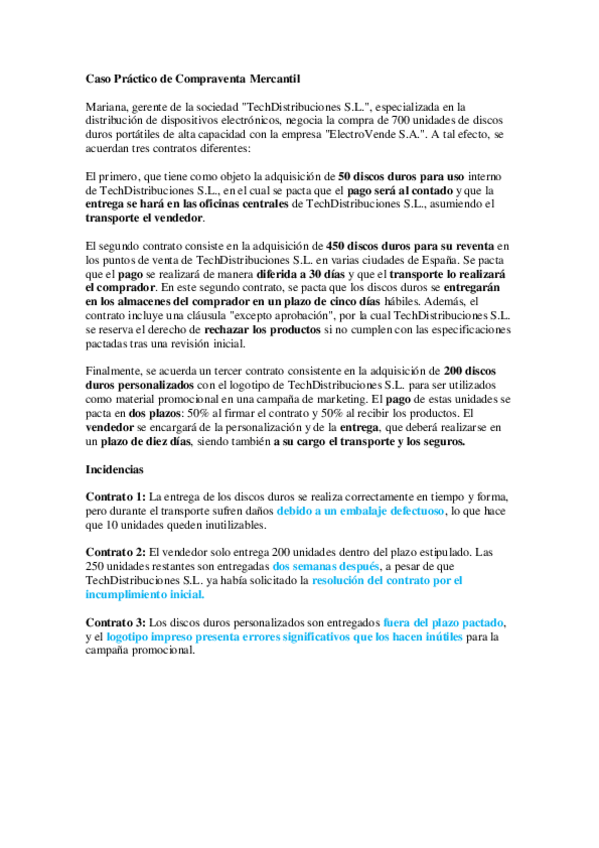 Caso Práctico de Compraventa Mercantil

Mariana, gerente de la sociedad "TechDistribuciones S.L.", especializada en la distribución de dispositivos electrónicos, negocia la compra de 700 unidades de discos duros portátiles de alta capacidad con la empresa "ElectroVende S.A.". A tal efecto, se acuerdan tres contratos diferentes:

El primero, que tiene como objeto la adquisición de 50 discos duros para uso interno de TechDistribuciones S.L., en el cual se pacta que el pago será al contado y que la entrega se hará en las oficinas centrales de TechDistribuciones S.L., asumiendo el transporte el vendedor.

El segundo contrato consiste en la adquisición de 450 discos duros para su reventa en los puntos de venta de TechDistribuciones S.L. en varias ciudades de España. Se pacta que el pago se realizará de manera diferida a 30 días y que el transporte lo realizará el comprador. En este segundo contrato, se pacta que los discos duros se entregarán en los almacenes del comprador en un plazo de cinco días hábiles. Además, el contrato incluye una cláusula "excepto aprobación", por la cual TechDistribuciones S.L. se reserva el derecho de rechazar los productos si no cumplen con las especificaciones pactadas tras una revisión inicial.

Finalmente, se acuerda un tercer contrato consistente en la adquisición de 200 discos duros personalizados con el logotipo de TechDistribuciones S.L. para ser utilizados como material promocional en una campaña de marketing. El pago de estas unidades se pacta en dos plazos: 50% al firmar el contrato y 50% al recibir los productos. El vendedor se encargará de la personalización y de la entrega, que deberá realizarse en un plazo de diez días, siendo también a su cargo el transporte y los seguros.

Incidencias

Contrato 1: La entrega de los discos duros se realiza correctamente en tiempo y forma, pero durante el transporte sufren daños debido a un embalaje defectuoso, lo que hace que 10 unidades queden inutilizables.

Contrato 2: El vendedor solo entrega 200 unidades dentro del plazo estipulado. Las 250 unidades restantes son entregadas dos semanas después, a pesar de que TechDistribuciones S.L. ya había solicitado la resolución del contrato por el incumplimiento inicial.

Contrato 3: Los discos duros personalizados son entregados fuera del plazo pactado, y el logotipo impreso presenta errores significativos que los hacen inútiles para la campaña promocional.